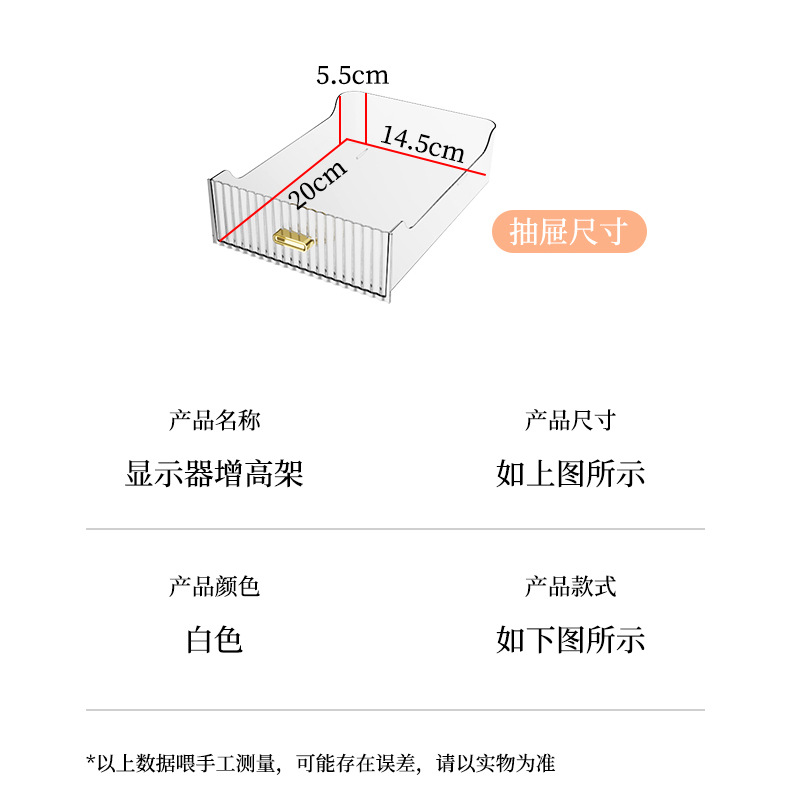 5.5cm

14.5cm

20cm

抽屉尺寸

产品名称

显示器增高架

产品尺寸

如上图所示

产品颜色

白色

产品款式

如下图所示

*以上数据喂手工测量，可能存在误差，请以实物为准